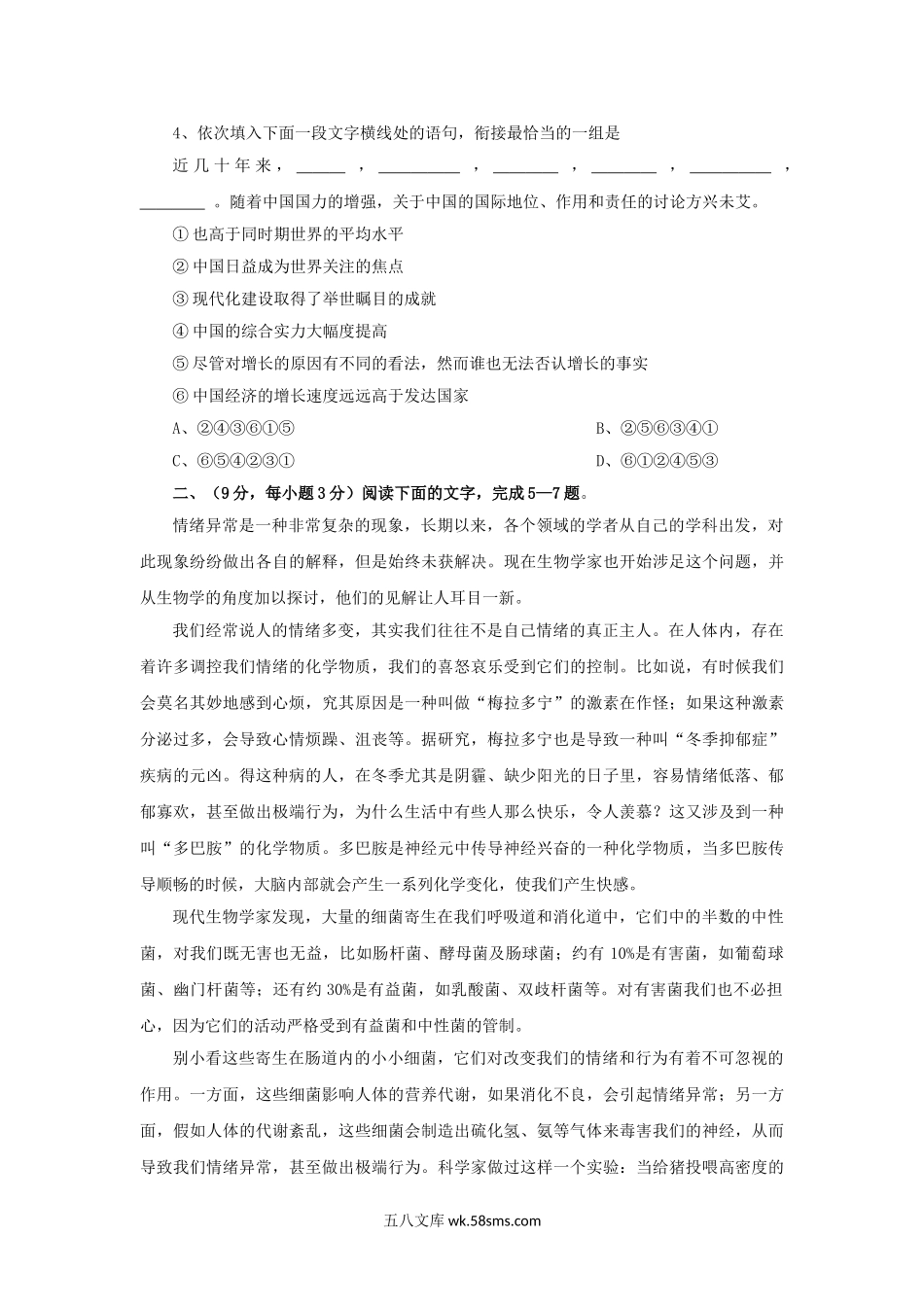 4、依次填入下面一段文字横线处的语句，衔接最恰当的一组是

近几十年来，______，__________，________，________，__________，________。随着中国国力的增强，关于中国的国际地位、作用和责任的讨论方兴未艾。

① 也高于同时期世界的平均水平

② 中国日益成为世界关注的焦点

③ 现代化建设取得了举世瞩目的成就

④ 中国的综合实力大幅度提高

⑤ 尽管对增长的原因有不同的看法，然而谁也无法否认增长的事实

⑥ 中国经济的增长速度远远高于发达国家

A、②④③⑥①⑤

B、②⑤⑥③④①

C、⑥⑤④②③①

D、⑥①②④⑤③

二、（9分，每小题3分）阅读下面的文字，完成5—7题。

情绪异常是一种非常复杂的现象，长期以来，各个领域的学者从自己的学科出发，对此现象纷纷做出各自的解释，但是始终未获解决。现在生物学家也开始涉足这个问题，并从生物学的角度加以探讨，他们的见解让人耳目一新。

我们经常说人的情绪多变，其实我们往往不是自己情绪的真正主人。在人体内，存在着许多调控我们情绪的化学物质，我们的喜怒哀乐受到它们的控制。比如说，有时候我们会莫名其妙地感到心烦，究其原因是一种叫做“梅拉多宁”的激素在作怪；如果这种激素分泌过多，会导致心情烦躁、沮丧等。据研究，梅拉多宁也是导致一种叫“冬季抑郁症”疾病的元凶。得这种病的人，在冬季尤其是阴霾、缺少阳光的日子里，容易情绪低落、郁郁寡欢，甚至做出极端行为，为什么生活中有些人那么快乐，令人羡慕？这又涉及到一种叫“多巴胺”的化学物质。多巴胺是神经元中传导神经兴奋的一种化学物质，当多巴胺传导顺畅的时候，大脑内部就会产生一系列化学变化，使我们产生快感。

现代生物学家发现，大量的细菌寄生在我们呼吸道和消化道中，它们中的半数的中性菌，对我们既无害也无益，比如肠杆菌、酵母菌及肠球菌；约有10%是有害菌，如葡萄球菌、幽门杆菌等；还有约30%是有益菌，如乳酸菌、双歧杆菌等。对有害菌我们也不必担心，因为它们的活动严格受到有益菌和中性菌的管制。

别小看这些寄生在肠道内的小小细菌，它们对改变我们的情绪和行为有着不可忽视的作用。一方面，这些细菌影响人体的营养代谢，如果消化不良，会引起情绪异常；另一方面，假如人体的代谢紊乱，这些细菌会制造出硫化氢、氨等气体来毒害我们的神经，从而导致我们情绪异常，甚至做出极端行为。科学家做过这样一个实验：当给猪投喂高密度的

五八文库 wk.58sms.com